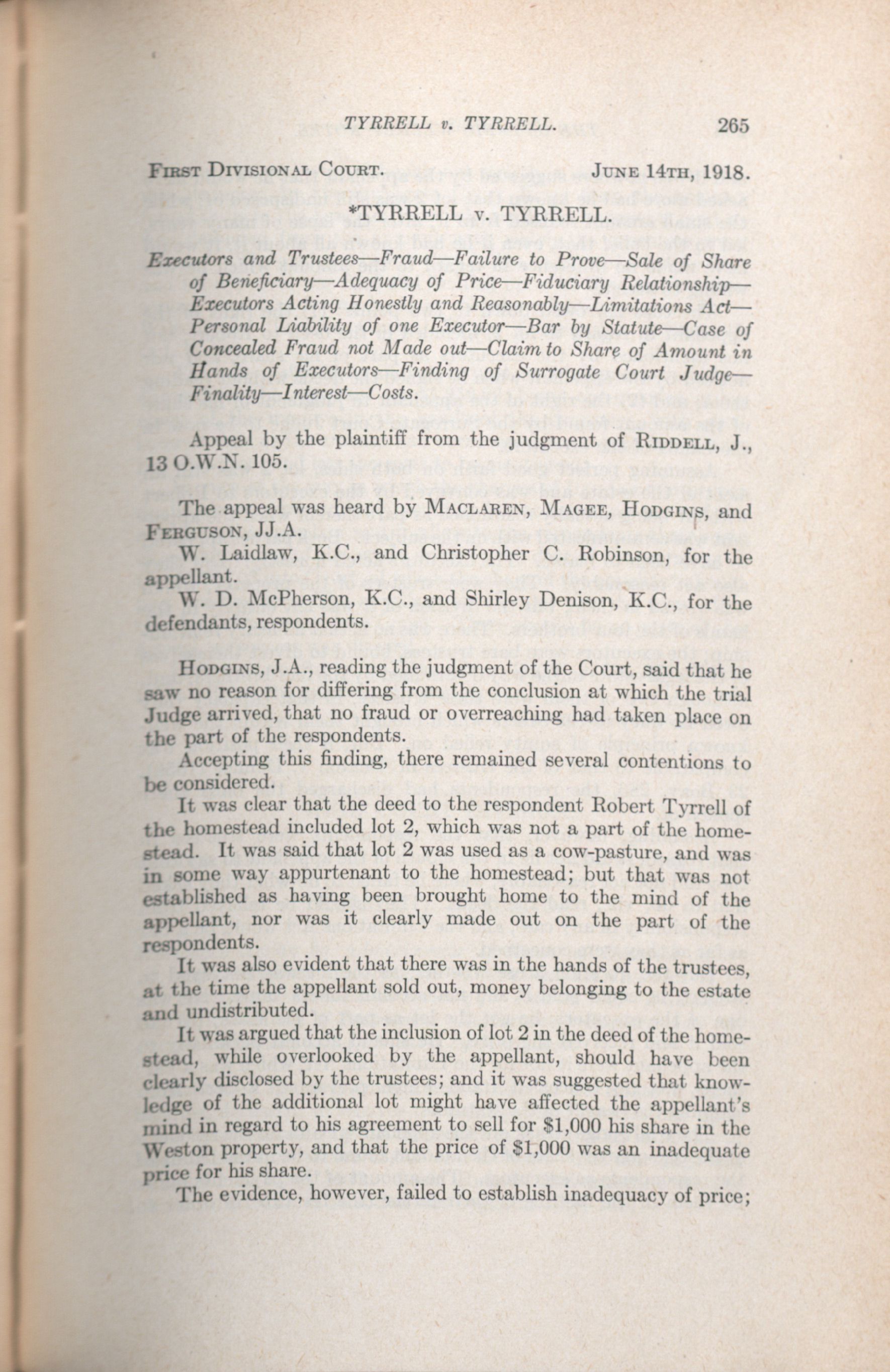 TYRRELL v. TYRRELL. 265

First Divisional Court. June 14th, 1918.

*TYRRELL v. TYRRELL.

Executors and Trustees—Fraud—Failure to Prove—Sale of Share of Beneficiary—Adequacy of Price—Fiduciary Relationship—Executors Acting Honestly and Reasonably—Limitations Act—Personal Liability of one Executor—Bar by Statute—Case of Concealed Fraud not Made out—Claim to Share of Amount in Hands of Executors—Finding of Surrogate Court Judge—Finality—Interest—Costs.

Appeal by the plaintiff from the judgment of Riddell, J., 13 O.W.N. 105.

The appeal was heard by Maclaren, Magee, Hodgins, and Ferguson, JJ.A.

W. Laidlaw, K.C., and Christopher C. Robinson, for the appellant.

W. D. McPherson, K.C., and Shirley Denison, K.C., for the defendants, respondents.

Hodgins, J.A., reading the judgment of the Court, said that he saw no reason for differing from the conclusion at which the trial Judge arrived, that no fraud or overreaching had taken place on the part of the respondents.

Accepting this finding, there remained several contentions to be considered.

It was clear that the deed to the respondent Robert Tyrrell of the homestead included lot 2, which was not a part of the homestead. It was said that lot 2 was used as a cow-pasture, and was in some way appurtenant to the homestead; but that was not established as having been brought home to the mind of the appellant, nor was it clearly made out on the part of the respondents.

It was also evident that there was in the hands of the trustees, at the time the appellant sold out, money belonging to the estate and undistributed.

It was argued that the inclusion of lot 2 in the deed of the homestead, while overlooked by the appellant, should have been clearly disclosed by the trustees; and it was suggested that knowledge of the additional lot might have affected the appellant's mind in regard to his agreement to sell for $1,000 his share in the Weston property, and that the price of $1,000 was an inadequate price for his share.

The evidence, however, failed to establish inadequacy of price;